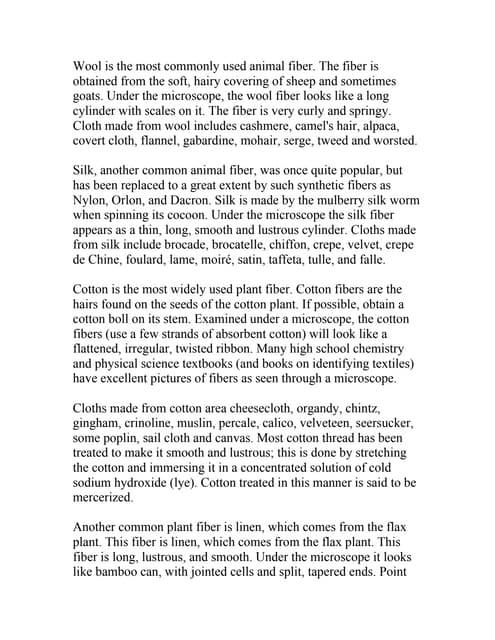 Wool is the most commonly used animal fiber. The fiber is obtained from the soft, hairy covering of sheep and sometimes goats. Under the microscope, the wool fiber looks like a long cylinder with scales on it. The fiber is very curly and springy. Cloth made from wool includes cashmere, camel's hair, alpaca, covert cloth, flannel, gabardine, mohair, serge, tweed and worsted.

Silk, another common animal fiber, was once quite popular, but has been replaced to a great extent by such synthetic fibers as Nylon, Orlon, and Dacron. Silk is made by the mulberry silk worm when spinning its cocoon. Under the microscope the silk fiber appears as a thin, long, smooth and lustrous cylinder. Cloths made from silk include brocade, brocatelle, chiffon, crepe, velvet, crepe de Chine, foulard, lame, moiré, satin, taffeta, tulle, and falle.

Cotton is the most widely used plant fiber. Cotton fibers are the hairs found on the seeds of the cotton plant. If possible, obtain a cotton boll on its stem. Examined under a microscope, the cotton fibers (use a few strands of absorbent cotton) will look like a flattened, irregular, twisted ribbon. Many high school chemistry and physical science textbooks (and books on identifying textiles) have excellent pictures of fibers as seen through a microscope.

Cloths made from cotton area cheesecloth, organdy, chintz, gingham, crinoline, muslin, percale, calico, velveteen, seersucker, some poplin, sail cloth and canvas. Most cotton thread has been treated to make it smooth and lustrous; this is done by stretching the cotton and immersing it in a concentrated solution of cold sodium hydroxide (lye). Cotton treated in this manner is said to be mercerized.

Another common plant fiber is linen, which comes from the flax plant. This fiber is linen, which comes from the flax plant. This fiber is long, lustrous, and smooth. Under the microscope it looks like bamboo can, with jointed cells and split, tapered ends. Point